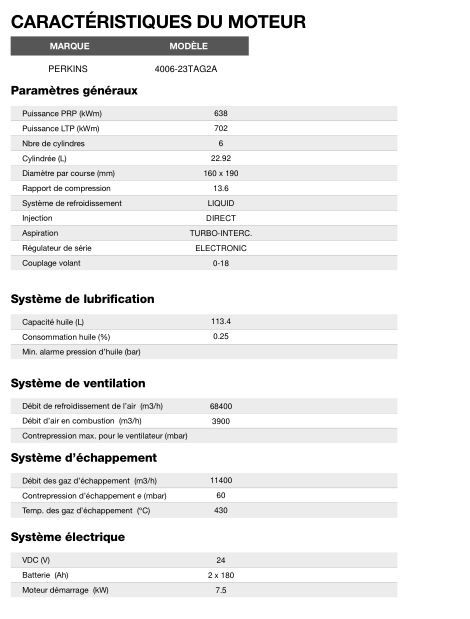 CARACTÉRISTIQUES DU MOTEUR

| MARQUE | MODÈLE |
|---|---|
| PERKINS | 4006-23TAG2A |

Paramètres généraux

| | |
|---|---|
| Puissance PRP (kWm) | 638 |
| Puissance LTP (kWm) | 702 |
| Nbre de cylindres | 6 |
| Cylindrée (L) | 22.92 |
| Diamètre par course (mm) | 160 x 190 |
| Rapport de compression | 13.6 |
| Système de refroidissement | LIQUID |
| Injection | DIRECT |
| Aspiration | TURBO-INTERC. |
| Régulateur de série | ELECTRONIC |
| Couplage volant | 0-18 |

Système de lubrification

| | |
|---|---|
| Capacité huile (L) | 113.4 |
| Consommation huile (%) | 0.25 |
| Min. alarme pression d'huile (bar) | |

Système de ventilation

| | |
|---|---|
| Débit de refroidissement de l'air (m3/h) | 68400 |
| Débit d'air en combustion (m3/h) | 3900 |
| Contrepression max. pour le ventilateur (mbar) | |

Système d'échappement

| | |
|---|---|
| Débit des gaz d'échappement (m3/h) | 11400 |
| Contrepression d'échappement e (mbar) | 60 |
| Temp. des gaz d'échappement (°C) | 430 |

Système électrique

| | |
|---|---|
| VDC (V) | 24 |
| Batterie (Ah) | 2 x 180 |
| Moteur démarrage (kW) | 7.5 |